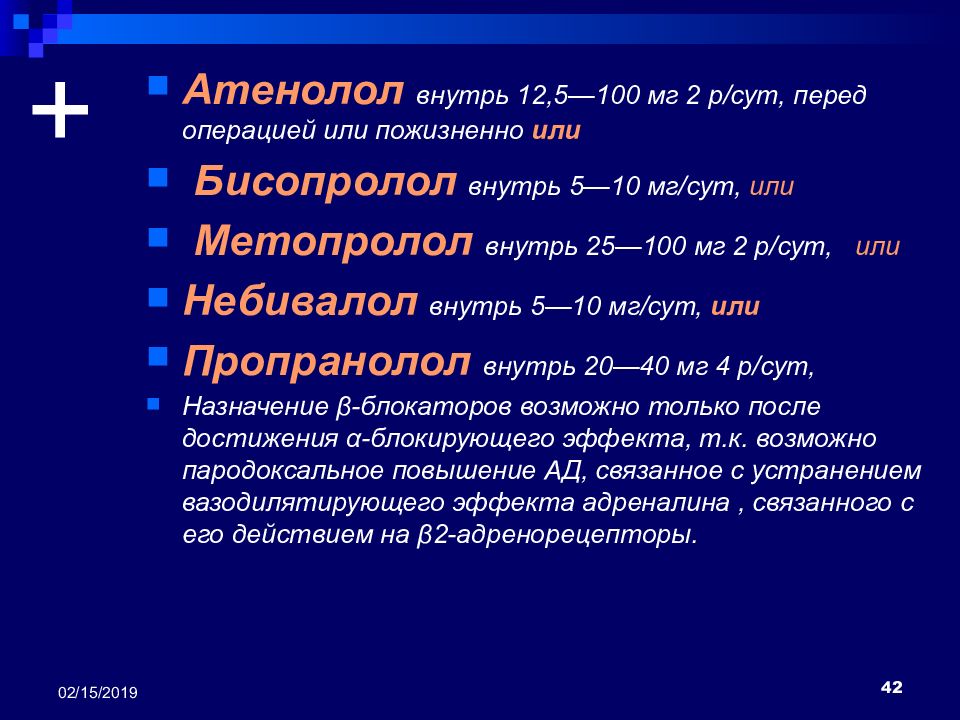 +

Атенолол внутрь 12,5—100 мг 2 р/сут, перед операцией или пожизненно или

Бисопролол внутрь 5—10 мг/сут, или

Метопролол внутрь 25—100 мг 2 р/сут, или

Небивалол внутрь 5—10 мг/сут, или

Пропранолол внутрь 20—40 мг 4 р/сут,

Назначение β-блокаторов возможно только после достижения α-блокирующего эффекта, т.к. возможно пародоксальное повышение АД, связанное с устранением вазодилятирующего эффекта адреналина , связанного с его действием на β2-адренорецепторы.

02/15/2019

42